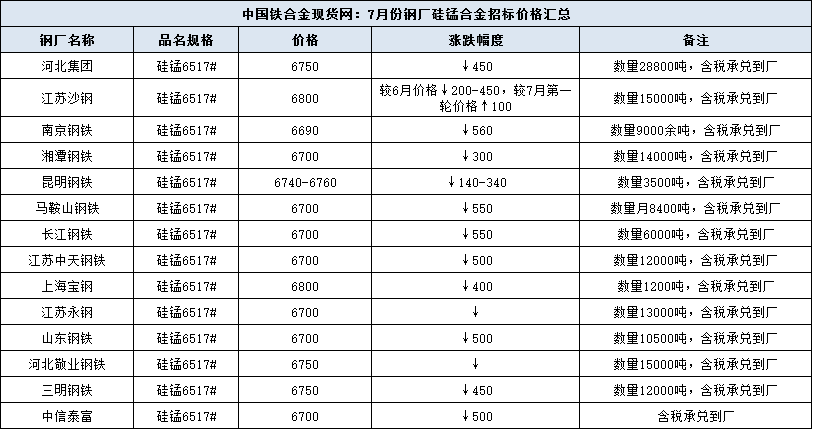 中国铁合金现货网：7月份钢厂硅锰合金招标价格汇总

| 钢厂名称 | 品名规格 | 价格 | 涨跌幅度 | 备注 |
|---|---|---|---|---|
| 河北集团 | 硅锰6517# | 6750 | ↓450 | 数量28800吨，含税承兑到厂 |
| 江苏沙钢 | 硅锰6517# | 6800 | 较6月价格↓200-450，较7月第一轮价格↑100 | 数量15000吨，含税承兑到厂 |
| 南京钢铁 | 硅锰6517# | 6690 | ↓560 | 数量9000余吨，含税承兑到厂 |
| 湘潭钢铁 | 硅锰6517# | 6700 | ↓300 | 数量14000吨，含税承兑到厂 |
| 昆明钢铁 | 硅锰6517# | 6740-6760 | ↓140-340 | 数量3500吨，含税承兑到厂 |
| 马鞍山钢铁 | 硅锰6517# | 6700 | ↓550 | 数量月8400吨，含税承兑到厂 |
| 长江钢铁 | 硅锰6517# | 6700 | ↓550 | 数量6000吨，含税承兑到厂 |
| 江苏中天钢铁 | 硅锰6517# | 6700 | ↓500 | 数量12000吨，含税承兑到厂 |
| 上海宝钢 | 硅锰6517# | 6800 | ↓400 | 数量1200吨，含税承兑到厂 |
| 江苏永钢 | 硅锰6517# | 6700 | ↓ | 数量13000吨，含税承兑到厂 |
| 山东钢铁 | 硅锰6517# | 6700 | ↓500 | 数量10500吨，含税承兑到厂 |
| 河北敬业钢铁 | 硅锰6517# | 6750 | ↓ | 数量15000吨，含税承兑到厂 |
| 三明钢铁 | 硅锰6517# | 6750 | ↓450 | 数量12000吨，含税承兑到厂 |
| 中信泰富 | 硅锰6517# | 6700 | ↓500 | 含税承兑到厂 |